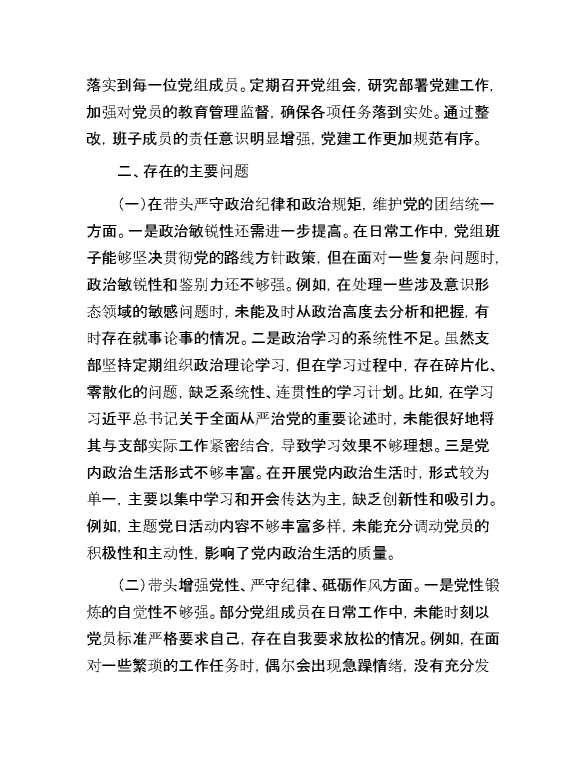 落实到每一位党组成员。定期召开党组会，研究部署党建工作，加强对党员的教育管理监督，确保各项任务落到实处。通过整改，班子成员的责任意识明显增强，党建工作更加规范有序。

二、存在的主要问题

（一）在带头严守政治纪律和政治规矩，维护党的团结统一方面。一是政治敏锐性还需进一步提高。在日常工作中，党组班子能够坚决贯彻党的路线方针政策，但在面对一些复杂问题时，政治敏锐性和鉴别力还不够强。例如，在处理一些涉及意识形态领域的敏感问题时，未能及时从政治高度去分析和把握，有时存在就事论事的情况。二是政治学习的系统性不足。虽然支部坚持定期组织政治理论学习，但在学习过程中，存在碎片化、零散化的问题，缺乏系统性、连贯性的学习计划。比如，在学习习近平总书记关于全面从严治党的重要论述时，未能很好地将其与支部实际工作紧密结合，导致学习效果不够理想。三是党内政治生活形式不够丰富。在开展党内政治生活时，形式较为单一，主要以集中学习和开会传达为主，缺乏创新性和吸引力。例如，主题党日活动内容不够丰富多样，未能充分调动党员的积极性和主动性，影响了党内政治生活的质量。

（二）带头增强党性、严守纪律、砥砺作风方面。一是党性锻炼的自觉性不够强。部分党组成员在日常工作中，未能时刻以党员标准严格要求自己，存在自我要求放松的情况。例如，在面对一些繁琐的工作任务时，偶尔会出现急躁情绪，没有充分发